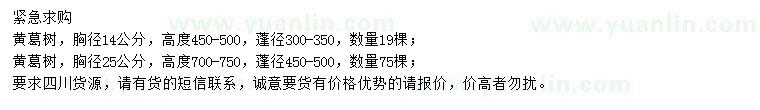 紧急求购
黄葛树，胸径14公分，高度450-500，蓬径300-350，数量19棵；
黄葛树，胸径25公分，高度700-750，蓬径450-500，数量75棵；
要求四川货源，请有货的短信联系，诚意要货有价格优势的请报价，价高者勿扰。

www.yuanlin.com
www.yuanlin.com
www.yuanlin.com